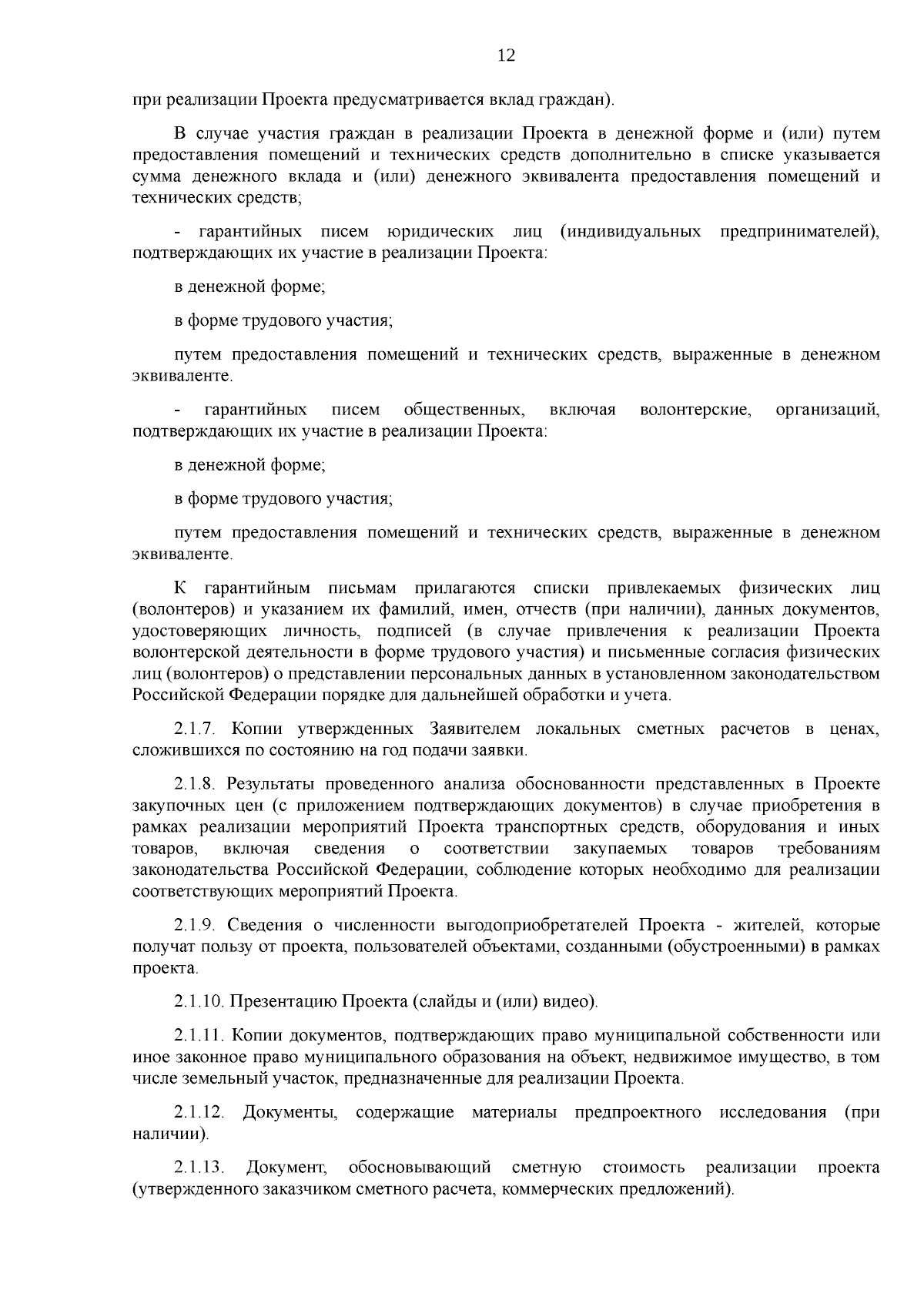 12

при реализации Проекта предусматривается вклад граждан).

В случае участия граждан в реализации Проекта в денежной форме и (или) путем предоставления помещений и технических средств дополнительно в списке указывается сумма денежного вклада и (или) денежного эквивалента предоставления помещений и технических средств;

- гарантийных писем юридических лиц (индивидуальных предпринимателей), подтверждающих их участие в реализации Проекта:

в денежной форме;

в форме трудового участия;

путем предоставления помещений и технических средств, выраженные в денежном эквиваленте.

- гарантийных писем общественных, включая волонтерские, организаций, подтверждающих их участие в реализации Проекта:

в денежной форме;

в форме трудового участия;

путем предоставления помещений и технических средств, выраженные в денежном эквиваленте.

К гарантийным письмам прилагаются списки привлекаемых физических лиц (волонтеров) и указанием их фамилий, имен, отчеств (при наличии), данных документов, удостоверяющих личность, подписей (в случае привлечения к реализации Проекта волонтерской деятельности в форме трудового участия) и письменные согласия физических лиц (волонтеров) о представлении персональных данных в установленном законодательством Российской Федерации порядке для дальнейшей обработки и учета.

2.1.7. Копии утвержденных Заявителем локальных сметных расчетов в ценах, сложившихся по состоянию на год подачи заявки.

2.1.8. Результаты проведенного анализа обоснованности представленных в Проекте закупочных цен (с приложением подтверждающих документов) в случае приобретения в рамках реализации мероприятий Проекта транспортных средств, оборудования и иных товаров, включая сведения о соответствии закупаемых товаров требованиям законодательства Российской Федерации, соблюдение которых необходимо для реализации соответствующих мероприятий Проекта.

2.1.9. Сведения о численности выгодоприобретателей Проекта - жителей, которые получат пользу от проекта, пользователей объектами, созданными (обустроенными) в рамках проекта.

2.1.10. Презентацию Проекта (слайды и (или) видео).

2.1.11. Копии документов, подтверждающих право муниципальной собственности или иное законное право муниципального образования на объект, недвижимое имущество, в том числе земельный участок, предназначенные для реализации Проекта.

2.1.12. Документы, содержащие материалы предпроектного исследования (при наличии).

2.1.13. Документ, обосновывающий сметную стоимость реализации проекта (утвержденного заказчиком сметного расчета, коммерческих предложений).